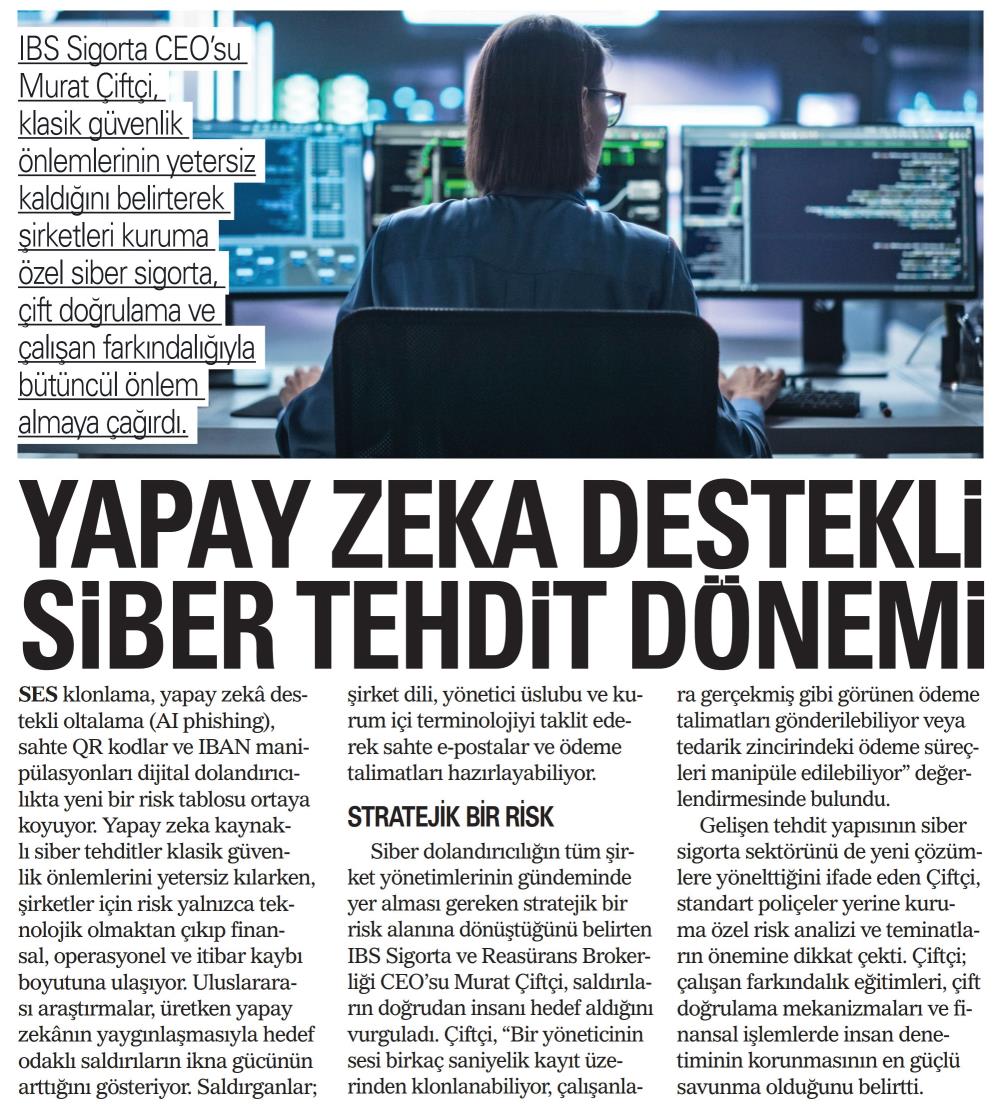 IBS Sigorta CEO'su Murat Çiftçi, klasik güvenlik önlemlerinin yetersiz kaldığını belirterek şirketleri kuruma özel siber sigorta, çift doğrulama ve çalışan farkındalığıyla bütüncül önlem almaya çağırdı.

YAPAY ZEKA DESTEKLİ SİBER TEHDİT DÖNEMİ

SES klonlama, yapay zekâ destekli oltalama (AI phishing), sahte QR kodlar ve IBAN manipülasyonları dijital dolandırıcılıkta yeni bir risk tablosu ortaya koyuyor. Yapay zeka kaynaklı siber tehditler klasik güvenlik önlemlerini yetersiz kılarken, şirketler için risk yalnızca teknolojik olmaktan çıkıp finansal, operasyonel ve itibar kaybı boyutuna ulaşıyor. Uluslararası araştırmalar, üretken yapay zekânın yaygınlaşmasıyla hedef odaklı saldırıların ikna gücünün arttığını gösteriyor. Saldırganlar; şirket dili, yönetici üslubu ve kurum içi terminolojiyi taklit ederek sahte e-postalar ve ödeme talimatları hazırlayabiliyor.

STRATEJİK BİR RİSK

Siber dolandırıcılığın tüm şirket yönetimlerinin gündeminde yer alması gereken stratejik bir risk alanına dönüştüğünü belirten IBS Sigorta ve Reasürans Brokerliği CEO'su Murat Çiftçi, saldırıların doğrudan insanı hedef aldığını vurguladı. Çiftçi, "Bir yöneticinin sesi birkaç saniyelik kayıt üzerinden klonlanabiliyor, çalışanlara gerçekmiş gibi görünen ödeme talimatları gönderilebiliyor veya tedarik zincirindeki ödeme süreçleri manipüle edilebiliyor" değerlendirmesinde bulundu.

Gelişen tehdit yapısının siber sigorta sektörünü de yeni çözümlere yönelttiğini ifade eden Çiftçi, standart poliçeler yerine kuruma özel risk analizi ve teminatların önemine dikkat çekti. Çiftçi; çalışan farkındalık eğitimleri, çift doğrulama mekanizmaları ve finansal işlemlerde insan denetiminin korunmasının en güçlü savunma olduğunu belirtti.